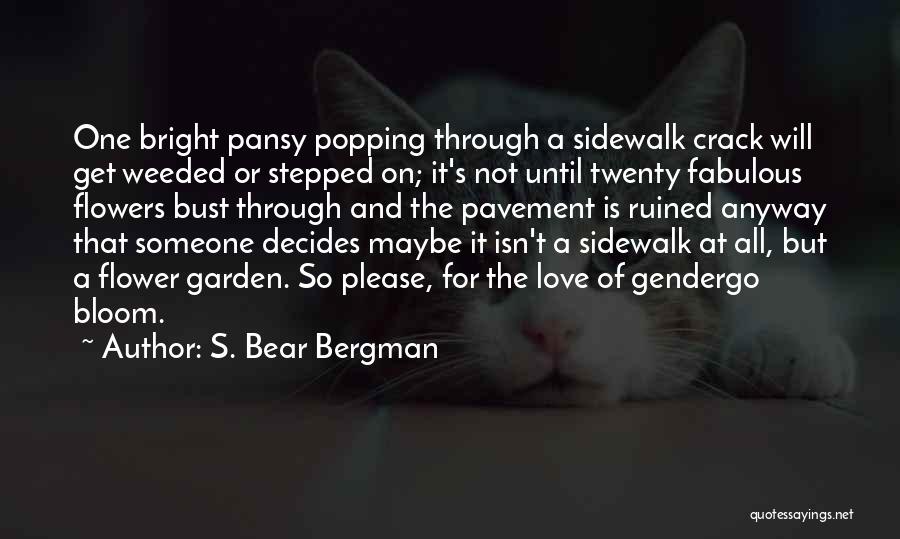 One bright pansy popping through a sidewalk crack will get weeded or stepped on; it's not until twenty fabulous flowers bust through and the pavement is ruined anyway that someone decides maybe it isn't a sidewalk at all, but a flower garden. So please, for the love of gendergo bloom.

~ Author: S. Bear Bergman

quotessayings.net